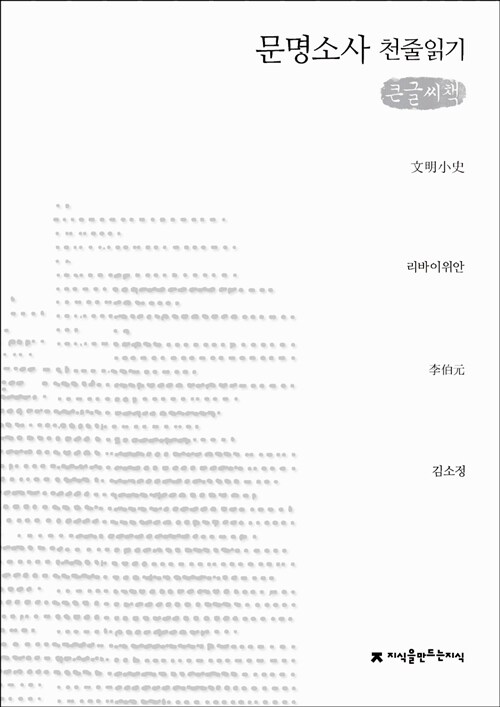 문명소사 천줄읽기

큰글씨책

文明小史

리바이위안

李伯元

김소정

지식을만드는지식